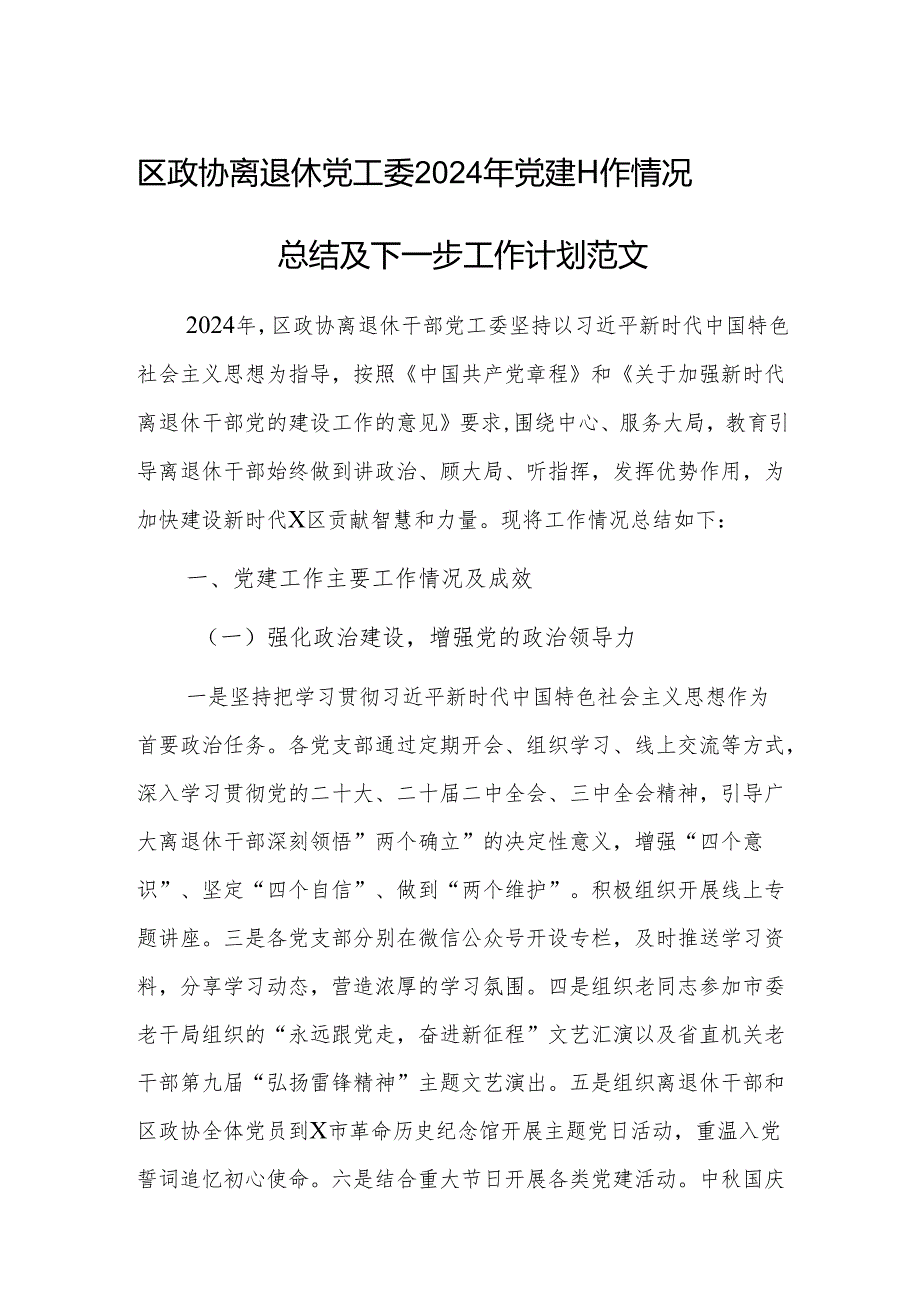 区政协离退休党工委2024年党建H作情况

总结及下一步工作计划范文

2024年，区政协离退休干部党工委坚持以习近平新时代中国特色社会主义思想为指导，按照《中国共产党章程》和《关于加强新时代离退休干部党的建设工作的意见》要求，围绕中心、服务大局，教育引导离退休干部始终做到讲政治、顾大局、听指挥，发挥优势作用，为加快建设新时代X区贡献智慧和力量。现将工作情况总结如下：

一、党建工作主要工作情况及成效

（一）强化政治建设，增强党的政治领导力

一是坚持把学习贯彻习近平新时代中国特色社会主义思想作为首要政治任务。各党支部通过定期开会、组织学习、线上交流等方式，深入学习贯彻党的二十大、二十届二中全会、三中全会精神，引导广大离退休干部深刻领悟”两个确立”的决定性意义，增强“四个意识”、坚定“四个自信”、做到“两个维护”。积极组织开展线上专题讲座。三是各党支部分别在微信公众号开设专栏，及时推送学习资料，分享学习动态，营造浓厚的学习氛围。四是组织老同志参加市委老干局组织的“永远跟党走，奋进新征程”文艺汇演以及省直机关老干部第九届“弘扬雷锋精神”主题文艺演出。五是组织离退休干部和区政协全体党员到X市革命历史纪念馆开展主题党日活动，重温入党誓词追忆初心使命。六是结合重大节日开展各类党建活动。中秋国庆